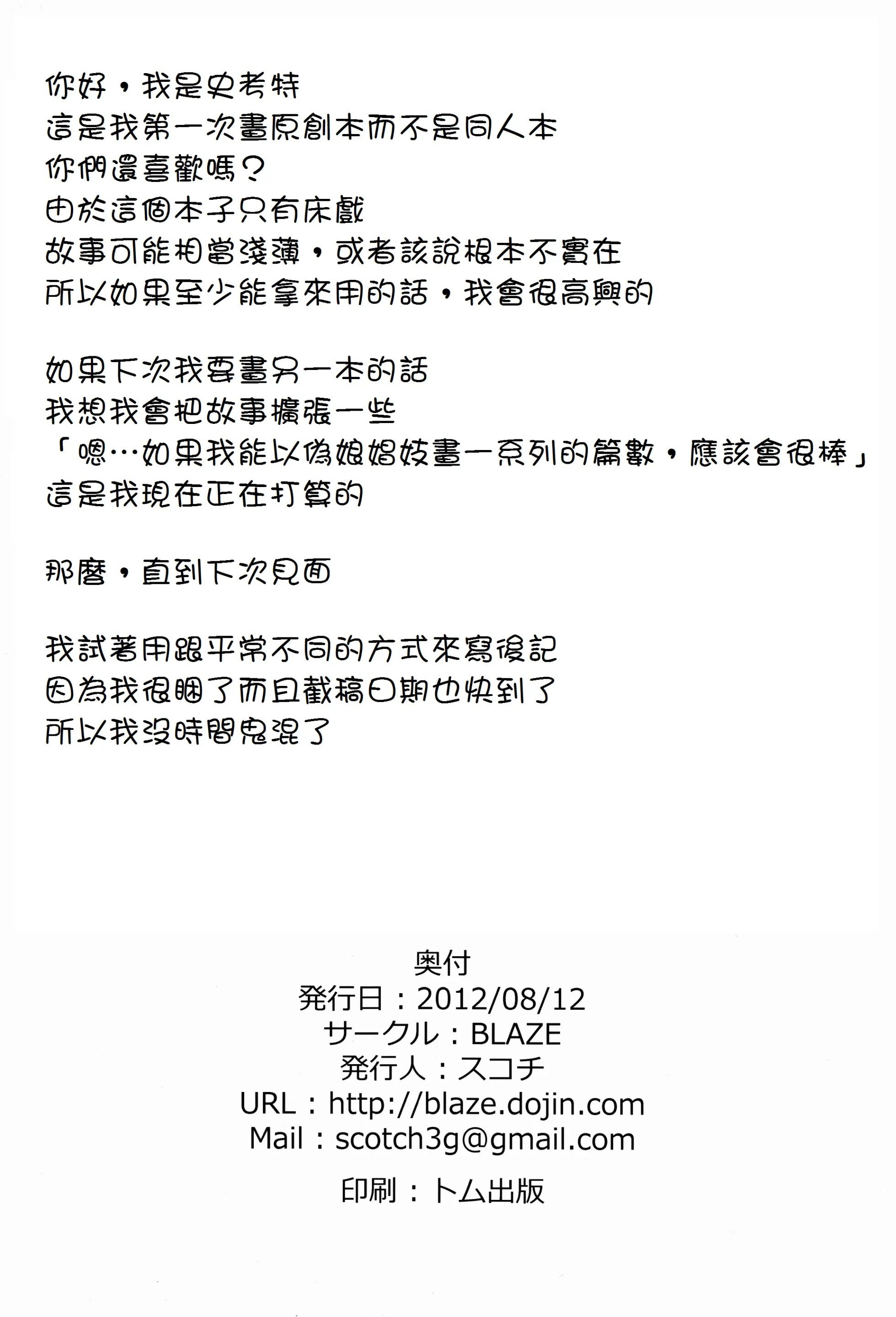 你好，我是史考特
這是我第一次畫原創本而不是同人本
你們還喜歡嗎？
由於這個本子只有床戲
故事可能相當淺薄，或者該說根本不實在
所以如果至少能拿來用的話，我會很高興的

如果下次我要畫另一本的話
我想我會把故事擴張一些
「嗯…如果我能以偽娘娼妓畫一系列的篇數，應該會很棒」
這是我現在正在打算的

那麼，直到下次見面

我試著用跟平常不同的方式來寫後記
因為我很睏了而且截稿日期也快到了
所以我沒時間鬼混了

奥付
発行日：2012/08/12
サークル：BLAZE
発行人：スコチ
URL：http://blaze.dojin.com
Mail：scotch3g@gmail.com
印刷：トム出版